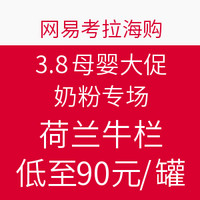 网易考拉海购

3.8 母婴大促
奶粉专场
荷兰牛栏
低至90元/ 罐